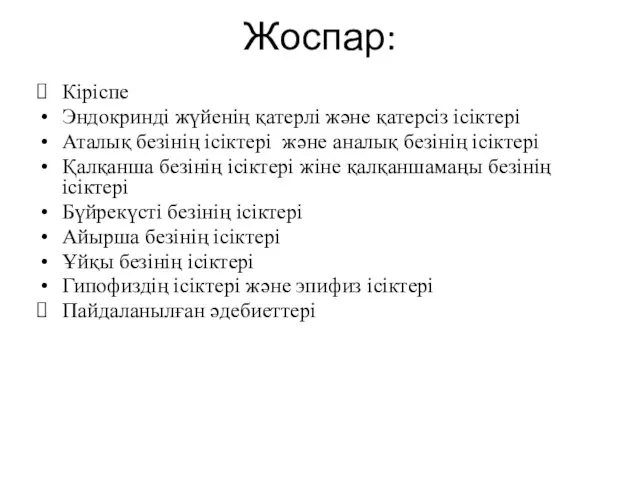 Жоспар:

 Кіріспе
• Эндокринді жүйенің қатерлі және қатерсіз ісіктері
• Аталық безінің ісіктері  және аналық безінің ісіктері
• Қалқанша безінің ісіктері жіне қалқаншамаңы безінің ісіктері
• Бүйрекүсті безінің ісіктері
• Айырша безінің ісіктері
• Ұйқы безінің ісіктері
• Гипофиздің ісіктері және эпифиз ісіктері
 Пайдаланылған әдебиеттері